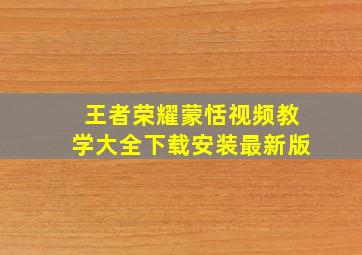 王者荣耀蒙恬视频教学大全下载安装最新版